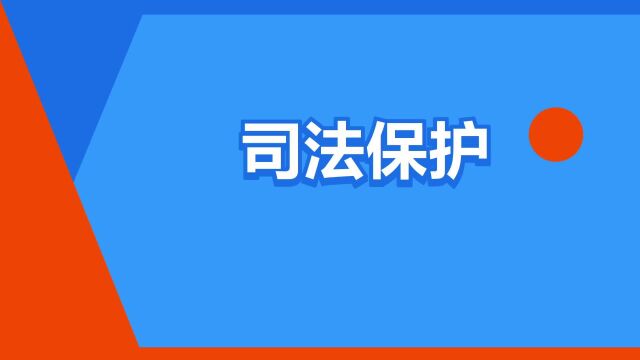 司法保护